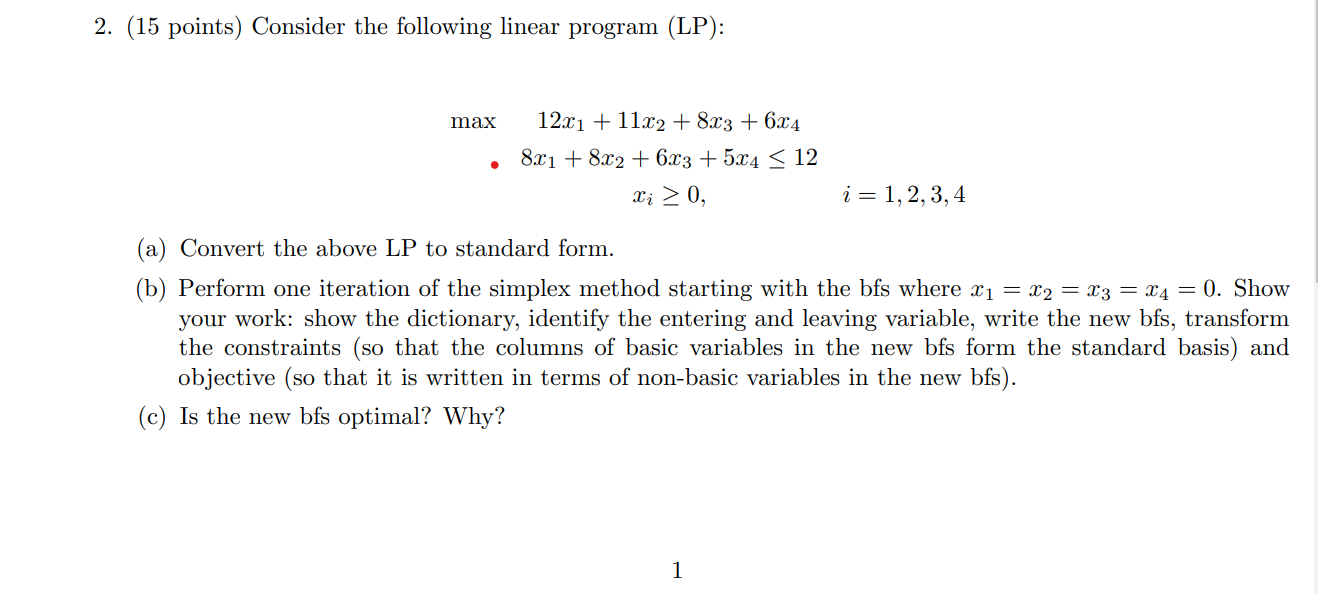 2. (15 points) Consider the following linear program (LP):

max $12x_1 + 11x_2 + 8x_3 + 6x_4$

$8x_1 + 8x_2 + 6x_3 + 5x_4 \leq 12$

$x_i \geq 0,$ $i = 1, 2, 3, 4$

(a) Convert the above LP to standard form.

(b) Perform one iteration of the simplex method starting with the bfs where $x_1 = x_2 = x_3 = x_4 = 0$. Show your work: show the dictionary, identify the entering and leaving variable, write the new bfs, transform the constraints (so that the columns of basic variables in the new bfs form the standard basis) and objective (so that it is written in terms of non-basic variables in the new bfs).

(c) Is the new bfs optimal? Why?

1